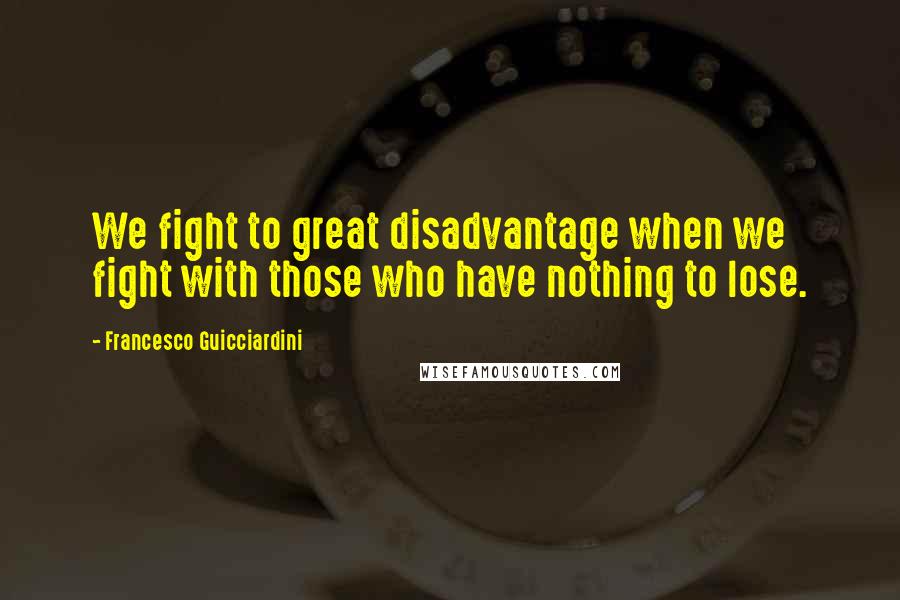 We fight to great disadvantage when we fight with those who have nothing to lose.

- Francesco Guicciardini

WISEFAMOUSQUOTES.COM